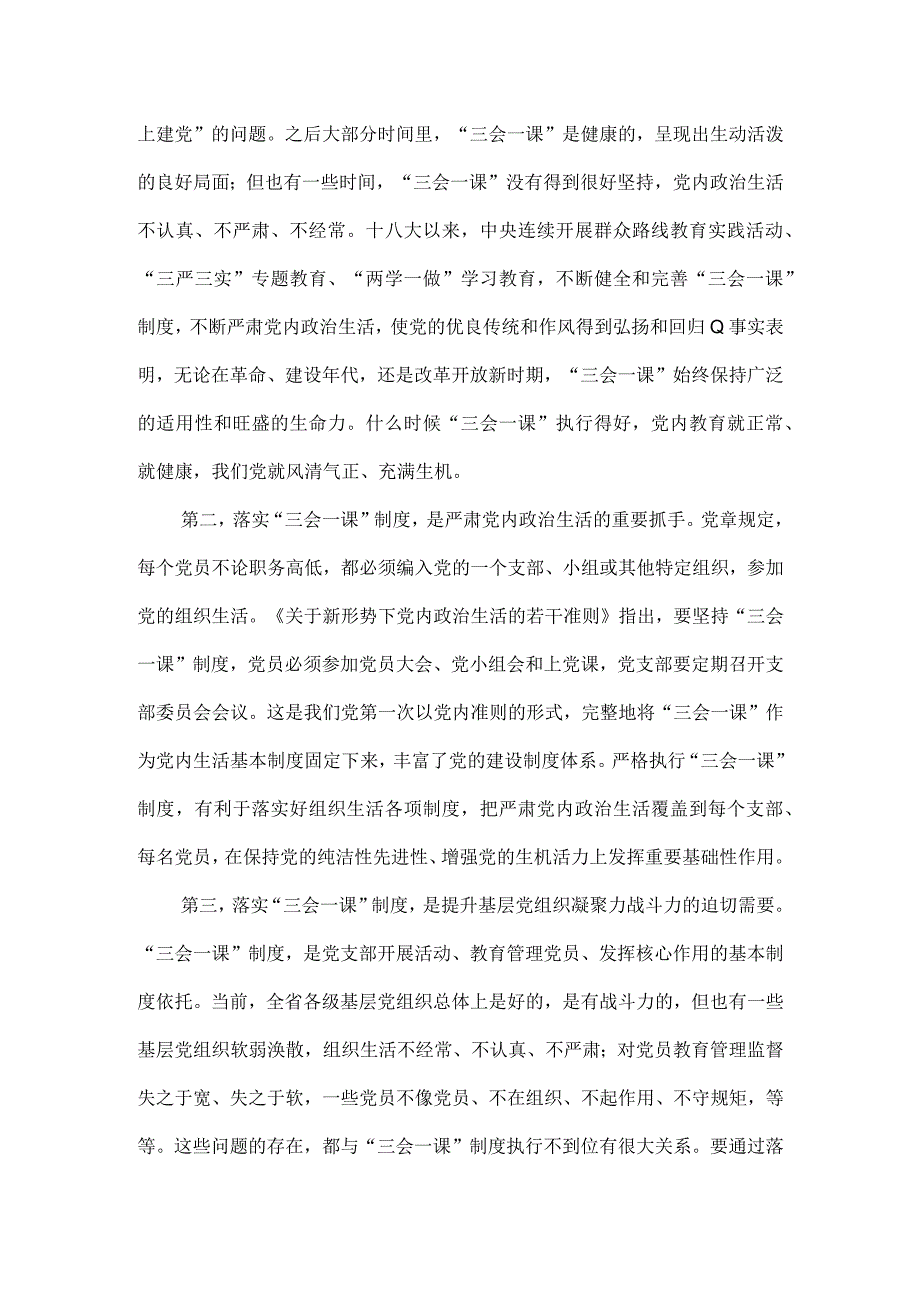 上建党”的问题。之后大部分时间里，“三会一课”是健康的，呈现出生动活泼的良好局面；但也有一些时间，“三会一课”没有得到很好坚持，党内政治生活不认真、不严肃、不经常。十八大以来，中央连续开展群众路线教育实践活动、“三严三实”专题教育、“两学一做”学习教育，不断健全和完善“三会一课”制度，不断严肃党内政治生活，使党的优良传统和作风得到弘扬和回归Q事实表明，无论在革命、建设年代，还是改革开放新时期，“三会一课”始终保持广泛的适用性和旺盛的生命力。什么时候“三会一课”执行得好，党内教育就正常、就健康，我们党就风清气正、充满生机。

第二，落实“三会一课”制度，是严肃党内政治生活的重要抓手。党章规定，每个党员不论职务高低，都必须编入党的一个支部、小组或其他特定组织，参加党的组织生活。《关于新形势下党内政治生活的若干准则》指出，要坚持“三会一课”制度，党员必须参加党员大会、党小组会和上党课，党支部要定期召开支部委员会会议。这是我们党第一次以党内准则的形式，完整地将“三会一课”作为党内生活基本制度固定下来，丰富了党的建设制度体系。严格执行“三会一课”制度，有利于落实好组织生活各项制度，把严肃党内政治生活覆盖到每个支部、每名党员，在保持党的纯洁性先进性、增强党的生机活力上发挥重要基础性作用。

第三，落实“三会一课”制度，是提升基层党组织凝聚力战斗力的迫切需要。“三会一课”制度，是党支部开展活动、教育管理党员、发挥核心作用的基本制度依托。当前，全省各级基层党组织总体上是好的，是有战斗力的，但也有一些基层党组织软弱涣散，组织生活不经常、不认真、不严肃；对党员教育管理监督失之于宽、失之于软，一些党员不像党员、不在组织、不起作用、不守规矩，等等。这些问题的存在，都与“三会一课”制度执行不到位有很大关系。要通过落